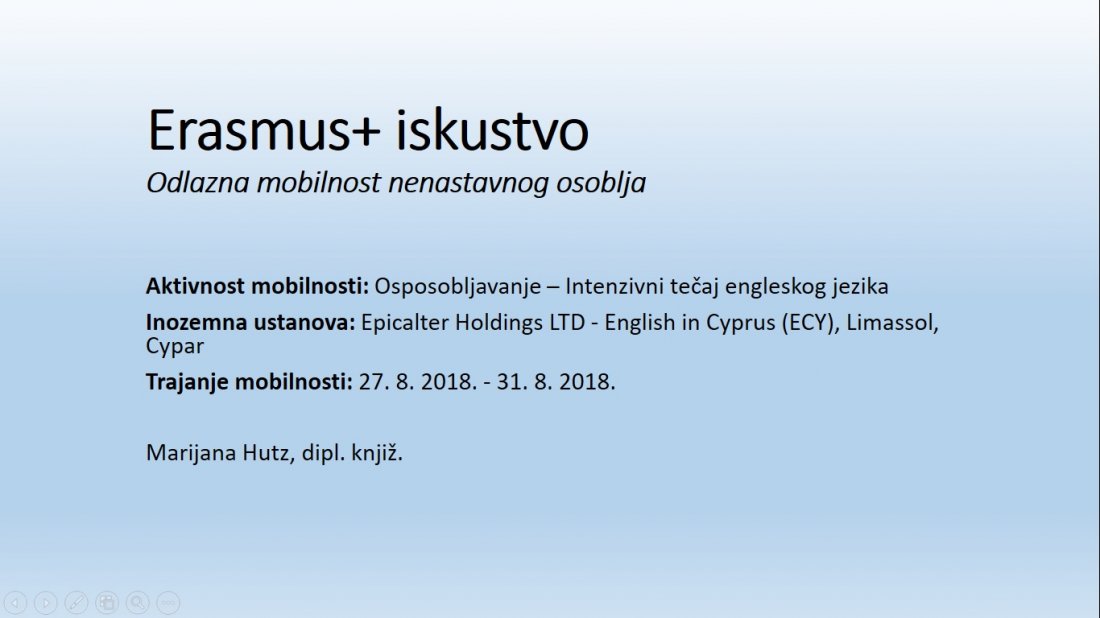 Erasmus+ iskustvo
Odlazna mobilnost nenastavnog osoblja

Aktivnost mobilnosti: Osposobljavanje – Intenzivni tečaj engleskog jezika

Inozemna ustanova: Epicalter Holdings LTD - English in Cyprus (ECY), Limassol, Cypar

Trajanje mobilnosti: 27. 8. 2018. - 31. 8. 2018.

Marijana Hutz, dipl. knjiž.